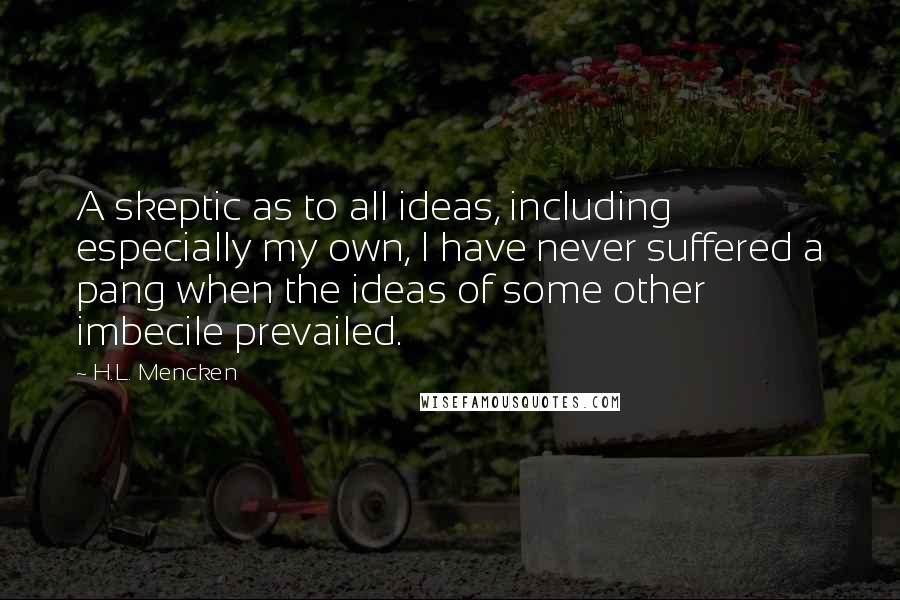 A skeptic as to all ideas, including especially my own, I have never suffered a pang when the ideas of some other imbecile prevailed.

- H.L. Mencken

WISEFAMOUSQUOTES.COM